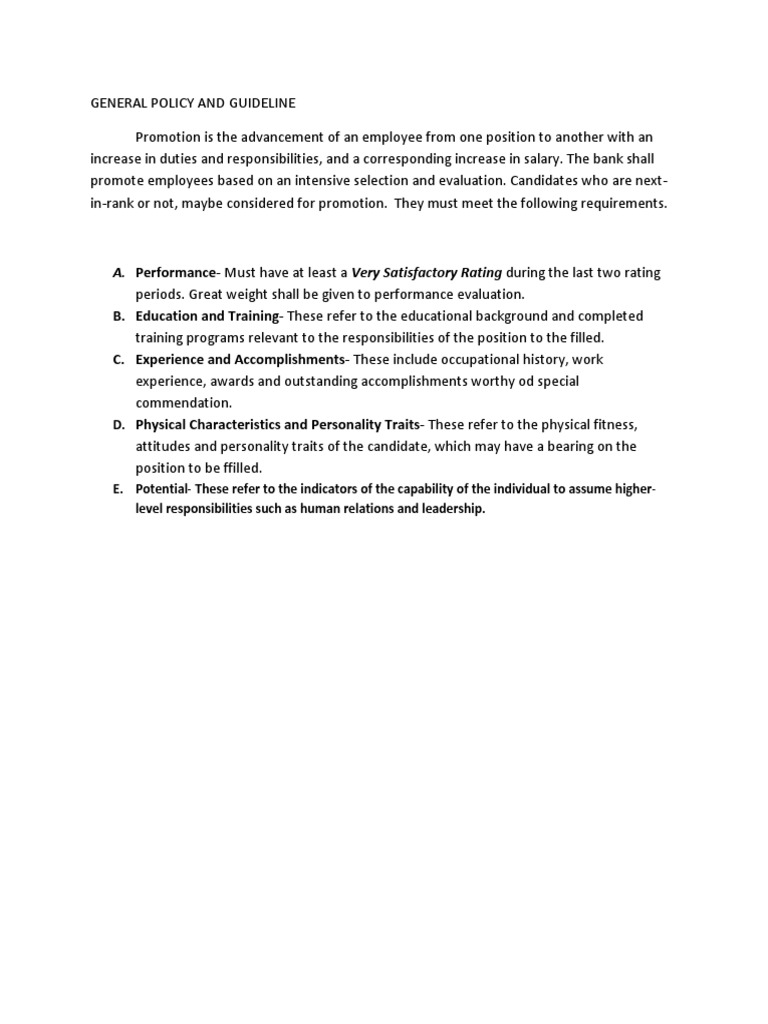 GENERAL POLICY AND GUIDELINE

Promotion is the advancement of an employee from one position to another with an increase in duties and responsibilities, and a corresponding increase in salary. The bank shall promote employees based on an intensive selection and evaluation. Candidates who are next-in-rank or not, maybe considered for promotion. They must meet the following requirements.

A. Performance- Must have at least a Very Satisfactory Rating during the last two rating periods. Great weight shall be given to performance evaluation.
B. Education and Training- These refer to the educational background and completed training programs relevant to the responsibilities of the position to the filled.
C. Experience and Accomplishments- These include occupational history, work experience, awards and outstanding accomplishments worthy od special commendation.
D. Physical Characteristics and Personality Traits- These refer to the physical fitness, attitudes and personality traits of the candidate, which may have a bearing on the position to be ffilled.
E. Potential- These refer to the indicators of the capability of the individual to assume higher-level responsibilities such as human relations and leadership.